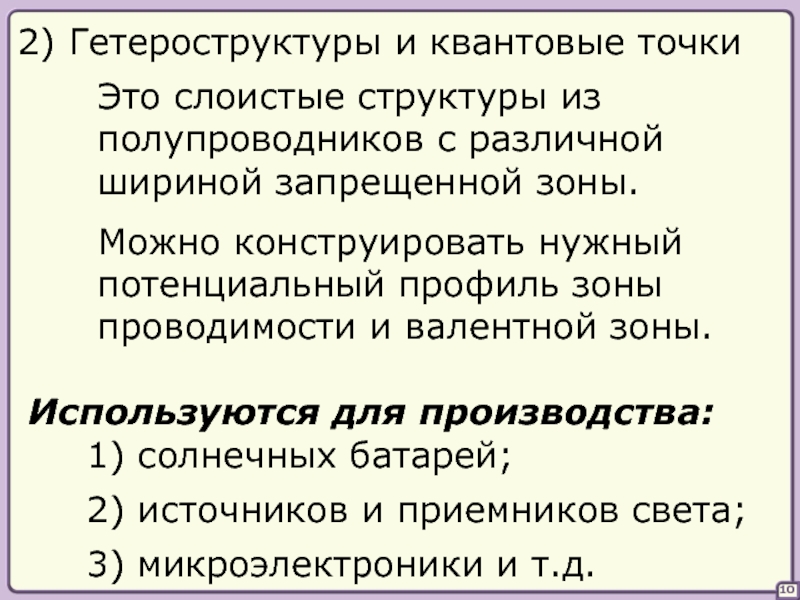 2) Гетероструктуры и квантовые точки

Это слоистые структуры из полупроводников с различной шириной запрещенной зоны.

Можно конструировать нужный потенциальный профиль зоны проводимости и валентной зоны.

Используются для производства:

1) солнечных батарей;

2) источников и приемников света;

3) микроэлектроники и т.д.

10